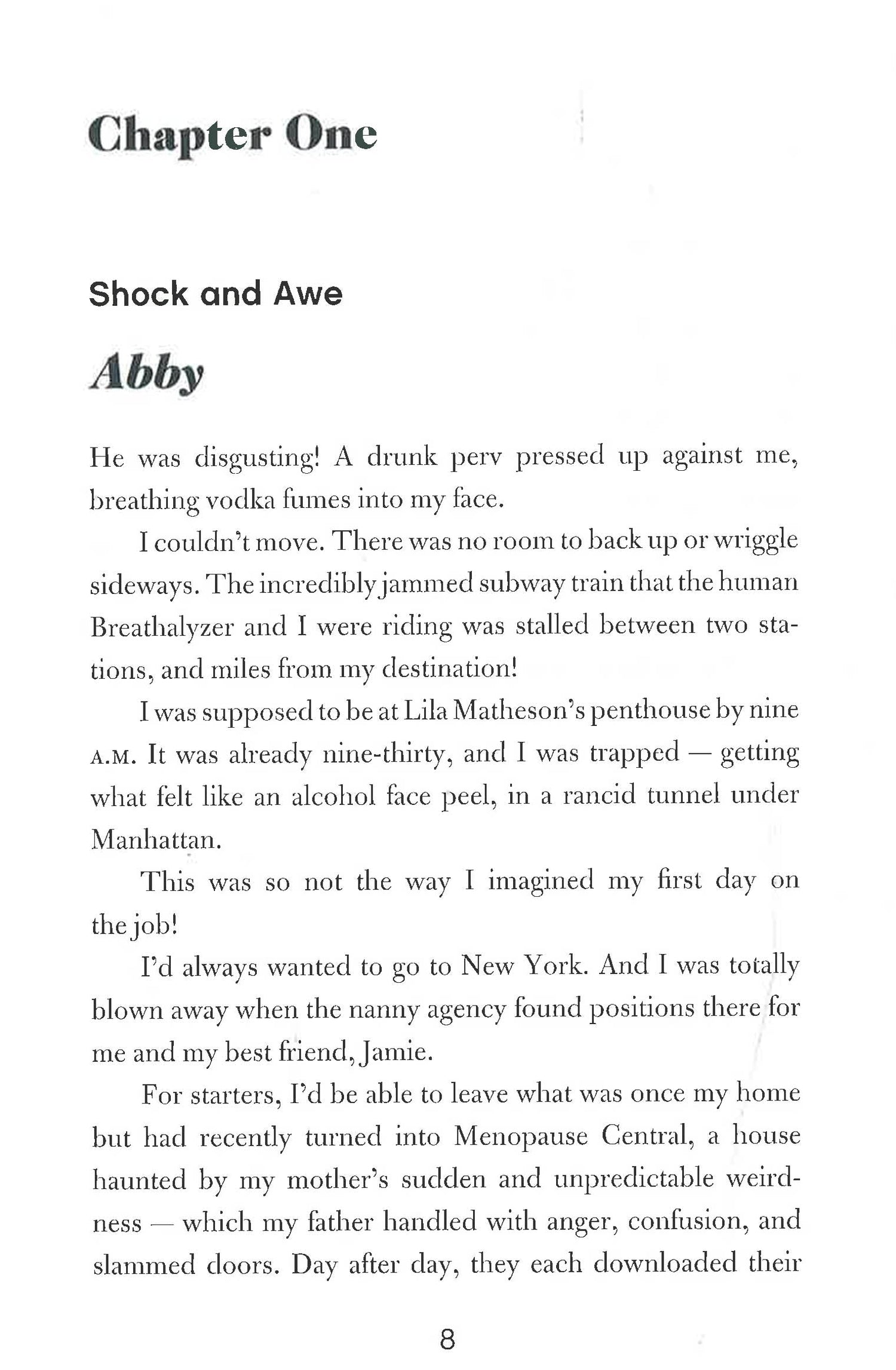 Chapter One

Shock and Awe

Abby

He was disgusting! A drunk perv pressed up against me, breathing vodka fumes into my face.

I couldn't move. There was no room to back up or wriggle sideways. The incredibly jammed subway train that the human Breathalyzer and I were riding was stalled between two stations, and miles from my destination!

I was supposed to be at Lila Matheson's penthouse by nine A.M. It was already nine-thirty, and I was trapped — getting what felt like an alcohol face peel, in a rancid tunnel under Manhattan.

This was so not the way I imagined my first day on the job!

I'd always wanted to go to New York. And I was totally blown away when the nanny agency found positions there for me and my best friend, Jamie.

For starters, I'd be able to leave what was once my home but had recently turned into Menopause Central, a house haunted by my mother's sudden and unpredictable weirdness — which my father handled with anger, confusion, and slammed doors. Day after day, they each downloaded their

8